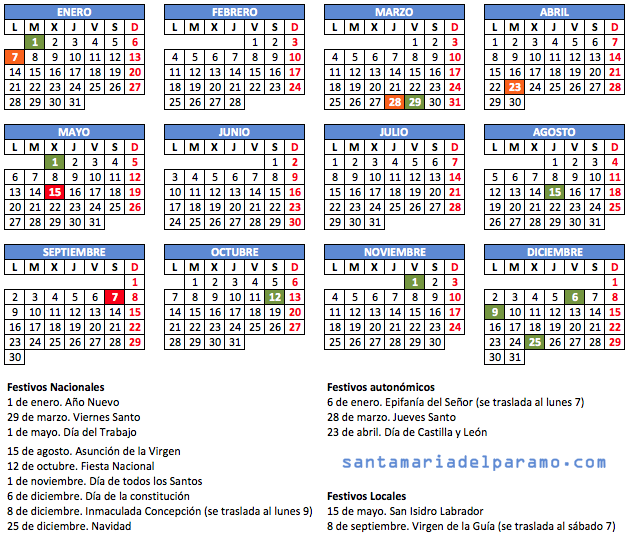 ENERO

| L | M | X | J | V | S | D |
|---|---|---|---|---|---|---|
| | 1 | 2 | 3 | 4 | 5 | 6 |
| 7 | 8 | 9 | 10 | 11 | 12 | 13 |
| 14 | 15 | 16 | 17 | 18 | 19 | 20 |
| 21 | 22 | 23 | 24 | 25 | 26 | 27 |
| 28 | 29 | 30 | 31 | | | |

FEBRERO

| L | M | X | J | V | S | D |
|---|---|---|---|---|---|---|
| | | | | 1 | 2 | 3 |
| 4 | 5 | 6 | 7 | 8 | 9 | 10 |
| 11 | 12 | 13 | 14 | 15 | 16 | 17 |
| 18 | 19 | 20 | 21 | 22 | 23 | 24 |
| 25 | 26 | 27 | 28 | | | |

MARZO

| L | M | X | J | V | S | D |
|---|---|---|---|---|---|---|
| | | | | 1 | 2 | 3 |
| 4 | 5 | 6 | 7 | 8 | 9 | 10 |
| 11 | 12 | 13 | 14 | 15 | 16 | 17 |
| 18 | 19 | 20 | 21 | 22 | 23 | 24 |
| 25 | 26 | 27 | 28 | 29 | 30 | 31 |

ABRIL

| L | M | X | J | V | S | D |
|---|---|---|---|---|---|---|
| 1 | 2 | 3 | 4 | 5 | 6 | 7 |
| 8 | 9 | 10 | 11 | 12 | 13 | 14 |
| 15 | 16 | 17 | 18 | 19 | 20 | 21 |
| 22 | 23 | 24 | 25 | 26 | 27 | 28 |
| 29 | 30 | | | | | |

MAYO

| L | M | X | J | V | S | D |
|---|---|---|---|---|---|---|
| | | 1 | 2 | 3 | 4 | 5 |
| 6 | 7 | 8 | 9 | 10 | 11 | 12 |
| 13 | 14 | 15 | 16 | 17 | 18 | 19 |
| 20 | 21 | 22 | 23 | 24 | 25 | 26 |
| 27 | 28 | 29 | 30 | 31 | | |

JUNIO

| L | M | X | J | V | S | D |
|---|---|---|---|---|---|---|
| | | | | | 1 | 2 |
| 3 | 4 | 5 | 6 | 7 | 8 | 9 |
| 10 | 11 | 12 | 13 | 14 | 15 | 16 |
| 17 | 18 | 19 | 20 | 21 | 22 | 23 |
| 24 | 25 | 26 | 27 | 28 | 29 | 30 |

JULIO

| L | M | X | J | V | S | D |
|---|---|---|---|---|---|---|
| 1 | 2 | 3 | 4 | 5 | 6 | 7 |
| 8 | 9 | 10 | 11 | 12 | 13 | 14 |
| 15 | 16 | 17 | 18 | 19 | 20 | 21 |
| 22 | 23 | 24 | 25 | 26 | 27 | 28 |
| 29 | 30 | 31 | | | | |

AGOSTO

| L | M | X | J | V | S | D |
|---|---|---|---|---|---|---|
| | | | 1 | 2 | 3 | 4 |
| 5 | 6 | 7 | 8 | 9 | 10 | 11 |
| 12 | 13 | 14 | 15 | 16 | 17 | 18 |
| 19 | 20 | 21 | 22 | 23 | 24 | 25 |
| 26 | 27 | 28 | 29 | 30 | 31 | |

SEPTIEMBRE

| L | M | X | J | V | S | D |
|---|---|---|---|---|---|---|
| | | | | | | 1 |
| 2 | 3 | 4 | 5 | 6 | 7 | 8 |
| 9 | 10 | 11 | 12 | 13 | 14 | 15 |
| 16 | 17 | 18 | 19 | 20 | 21 | 22 |
| 23 | 24 | 25 | 26 | 27 | 28 | 29 |
| 30 | | | | | | |

OCTUBRE

| L | M | X | J | V | S | D |
|---|---|---|---|---|---|---|
| | 1 | 2 | 3 | 4 | 5 | 6 |
| 7 | 8 | 9 | 10 | 11 | 12 | 13 |
| 14 | 15 | 16 | 17 | 18 | 19 | 20 |
| 21 | 22 | 23 | 24 | 25 | 26 | 27 |
| 28 | 29 | 30 | 31 | | | |

NOVIEMBRE

| L | M | X | J | V | S | D |
|---|---|---|---|---|---|---|
| | | | | 1 | 2 | 3 |
| 4 | 5 | 6 | 7 | 8 | 9 | 10 |
| 11 | 12 | 13 | 14 | 15 | 16 | 17 |
| 18 | 19 | 20 | 21 | 22 | 23 | 24 |
| 25 | 26 | 27 | 28 | 29 | 30 | |

DICIEMBRE

| L | M | X | J | V | S | D |
|---|---|---|---|---|---|---|
| | | | | | | 1 |
| 2 | 3 | 4 | 5 | 6 | 7 | 8 |
| 9 | 10 | 11 | 12 | 13 | 14 | 15 |
| 16 | 17 | 18 | 19 | 20 | 21 | 22 |
| 23 | 24 | 25 | 26 | 27 | 28 | 29 |
| 30 | 31 | | | | | |

Festivos Nacionales
1 de enero. Año Nuevo
29 de marzo. Viernes Santo
1 de mayo. Día del Trabajo
15 de agosto. Asunción de la Virgen
12 de octubre. Fiesta Nacional
1 de noviembre. Día de todos los Santos
6 de diciembre. Día de la constitución
8 de diciembre. Inmaculada Concepción (se traslada al lunes 9)
25 de diciembre. Navidad

Festivos autonómicos
6 de enero. Epifanía del Señor (se traslada al lunes 7)
28 de marzo. Jueves Santo
23 de abril. Día de Castilla y León

santamariadelparamo.com

Festivos Locales
15 de mayo. San Isidro Labrador
8 de septiembre. Virgen de la Guía (se traslada al sábado 7)